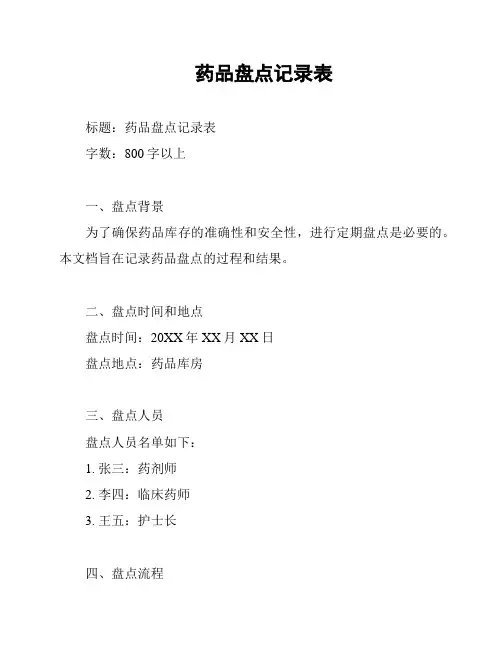 药品盘点记录表

标题：药品盘点记录表

字数：800 字以上

一、盘点背景

为了确保药品库存的准确性和安全性，进行定期盘点是必要的。本文档旨在记录药品盘点的过程和结果。

二、盘点时间和地点

盘点时间：20XX 年 XX 月 XX 日

盘点地点：药品库房

三、盘点人员

盘点人员名单如下：

1. 张三：药剂师

2. 李四：临床药师

3. 王五：护士长

四、盘点流程